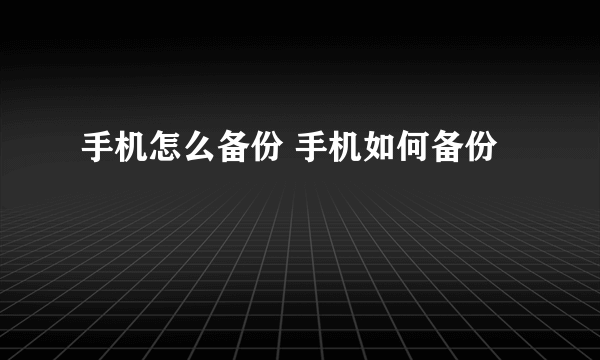 手机怎么备份 手机如何备份